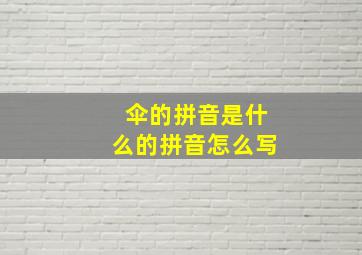 伞的拼音是什么的拼音怎么写